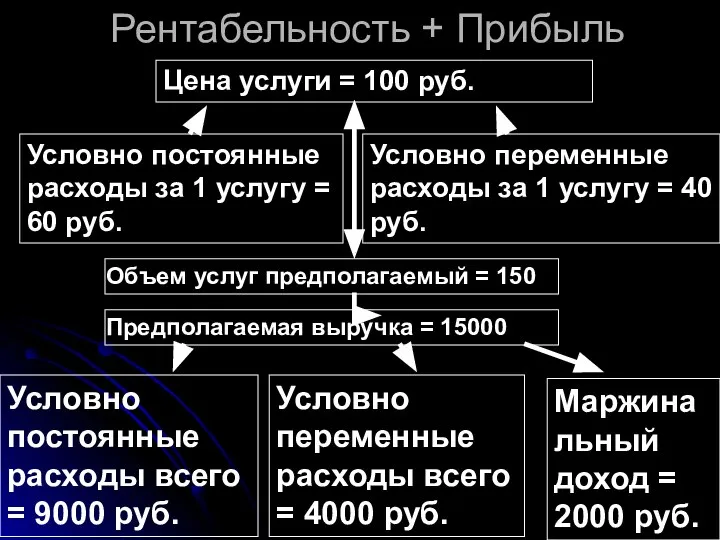 Рентабельность + Прибыль

Цена услуги = 100 руб.

Условно постоянные расходы за 1 услугу = 60 руб.

Условно переменные расходы за 1 услугу = 40 руб.

Объем услуг предполагаемый = 150

Предполагаемая выручка = 15000

Условно постоянные расходы всего = 9000 руб.

Условно переменные расходы всего = 4000 руб.

Маржинальный доход = 2000 руб.